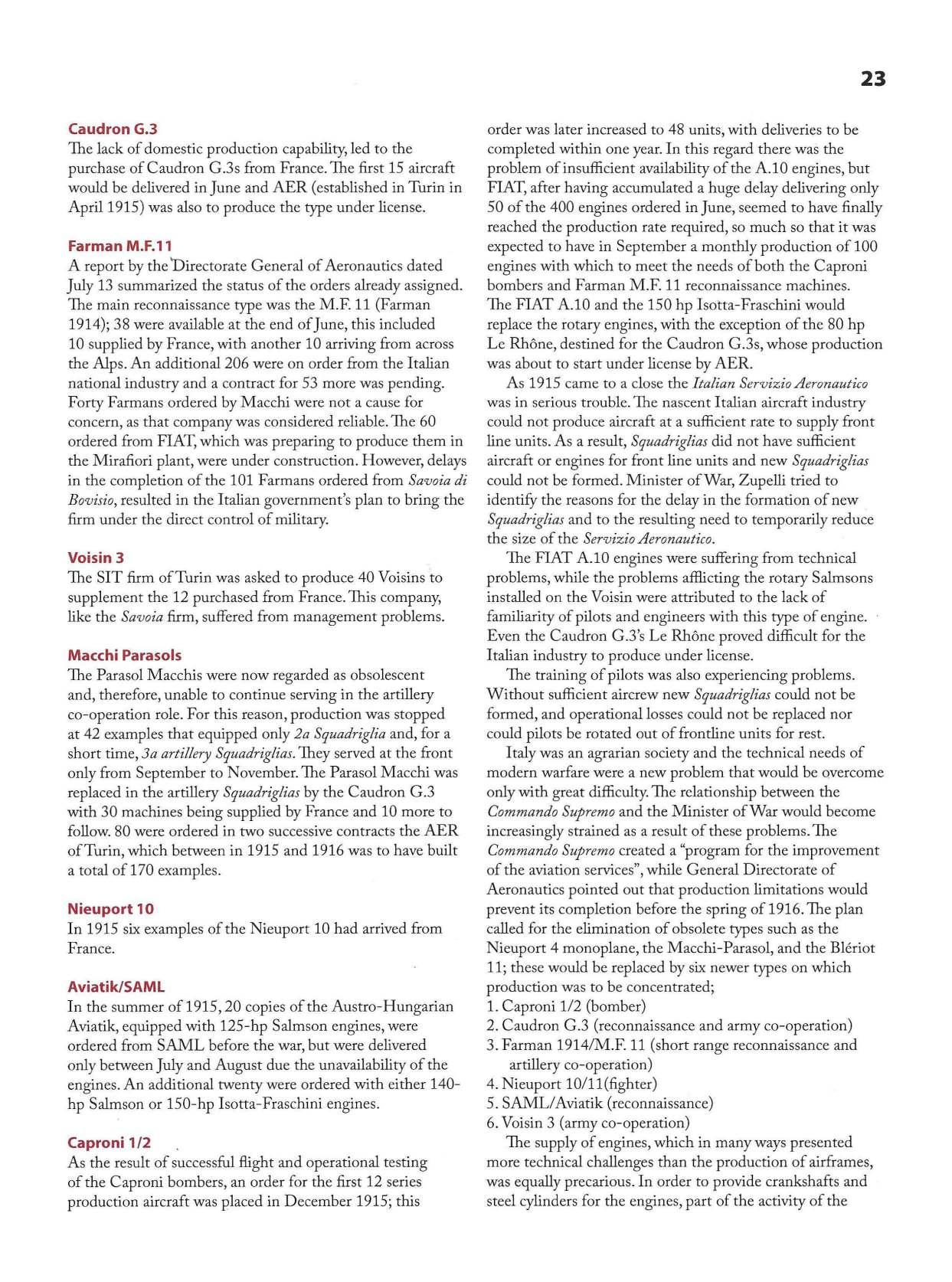 23

Caudron G.3
The lack of domestic production capability, led to the purchase of Caudron G.3s from France. The first 15 aircraft would be delivered in June and AER (established in Turin in April 1915) was also to produce the type under license.

Farman M.F.11
A report by the Directorate General of Aeronautics dated July 13 summarized the status of the orders already assigned. The main reconnaissance type was the M.F. 11 (Farman 1914); 38 were available at the end of June, this included 10 supplied by France, with another 10 arriving from across the Alps. An additional 206 were on order from the Italian national industry and a contract for 53 more was pending. Forty Farmans ordered by Macchi were not a cause for concern, as that company was considered reliable. The 60 ordered from FIAT, which was preparing to produce them in the Mirafiori plant, were under construction. However, delays in the completion of the 101 Farmans ordered from Savoia di Bovisio, resulted in the Italian government's plan to bring the firm under the direct control of military.

Voisin 3
The SIT firm of Turin was asked to produce 40 Voisins to supplement the 12 purchased from France. This company, like the Savoia firm, suffered from management problems.

Macchi Parasols
The Parasol Macchis were now regarded as obsolescent and, therefore, unable to continue serving in the artillery co-operation role. For this reason, production was stopped at 42 examples that equipped only 2a Squadriglia and, for a short time, 3a artillery Squadriglias. They served at the front only from September to November. The Parasol Macchi was replaced in the artillery Squadriglias by the Caudron G.3 with 30 machines being supplied by France and 10 more to follow. 80 were ordered in two successive contracts the AER of Turin, which between in 1915 and 1916 was to have built a total of 170 examples.

Nieuport 10
In 1915 six examples of the Nieuport 10 had arrived from France.

Aviatik/SAML
In the summer of 1915, 20 copies of the Austro-Hungarian Aviatik, equipped with 125-hp Salmson engines, were ordered from SAML before the war, but were delivered only between July and August due the unavailability of the engines. An additional twenty were ordered with either 140-hp Salmson or 150-hp Isotta-Fraschini engines.

Caproni 1/2
As the result of successful flight and operational testing of the Caproni bombers, an order for the first 12 series production aircraft was placed in December 1915; this order was later increased to 48 units, with deliveries to be completed within one year. In this regard there was the problem of insufficient availability of the A.10 engines, but FIAT, after having accumulated a huge delay delivering only 50 of the 400 engines ordered in June, seemed to have finally reached the production rate required, so much so that it was expected to have in September a monthly production of 100 engines with which to meet the needs of both the Caproni bombers and Farman M.F. 11 reconnaissance machines. The FIAT A.10 and the 150 hp Isotta-Fraschini would replace the rotary engines, with the exception of the 80 hp Le Rhône, destined for the Caudron G.3s, whose production was about to start under license by AER.

As 1915 came to a close the Italian Servizio Aeronautico was in serious trouble. The nascent Italian aircraft industry could not produce aircraft at a sufficient rate to supply front line units. As a result, Squadriglias did not have sufficient aircraft or engines for front line units and new Squadriglias could not be formed. Minister of War, Zupelli tried to identify the reasons for the delay in the formation of new Squadriglias and to the resulting need to temporarily reduce the size of the Servizio Aeronautico.

The FIAT A.10 engines were suffering from technical problems, while the problems afflicting the rotary Salmsons installed on the Voisin were attributed to the lack of familiarity of pilots and engineers with this type of engine. Even the Caudron G.3's Le Rhône proved difficult for the Italian industry to produce under license.

The training of pilots was also experiencing problems. Without sufficient aircrew new Squadriglias could not be formed, and operational losses could not be replaced nor could pilots be rotated out of frontline units for rest.

Italy was an agrarian society and the technical needs of modern warfare were a new problem that would be overcome only with great difficulty. The relationship between the Commando Supremo and the Minister of War would become increasingly strained as a result of these problems. The Commando Supremo created a "program for the improvement of the aviation services", while General Directorate of Aeronautics pointed out that production limitations would prevent its completion before the spring of 1916. The plan called for the elimination of obsolete types such as the Nieuport 4 monoplane, the Macchi-Parasol, and the Blériot 11; these would be replaced by six newer types on which production was to be concentrated;
1. Caproni 1/2 (bomber)
2. Caudron G.3 (reconnaissance and army co-operation)
3. Farman 1914/M.F. 11 (short range reconnaissance and artillery co-operation)
4. Nieuport 10/11(fighter)
5. SAML/Aviatik (reconnaissance)
6. Voisin 3 (army co-operation)

The supply of engines, which in many ways presented more technical challenges than the production of airframes, was equally precarious. In order to provide crankshafts and steel cylinders for the engines, part of the activity of the